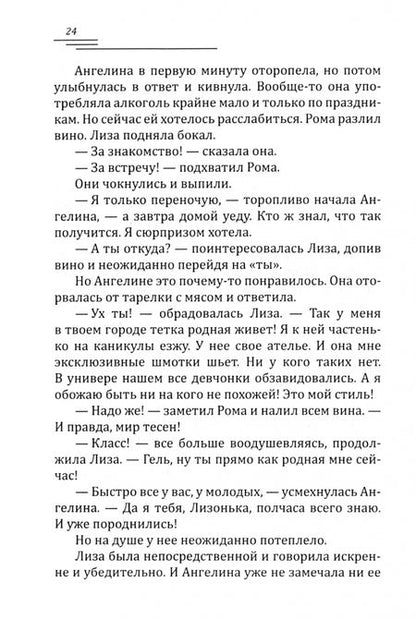 24

Ангелина в первую минуту оторопела, но потом улыбнулась в ответ и кивнула. Вообще-то она употребляла алкоголь крайне мало и только по праздникам. Но сейчас ей хотелось расслабиться. Рома разлил вино. Лиза подняла бокал.

— За знакомство! — сказала она.

— За встречу! — подхватил Рома.

Они чокнулись и выпили.

— Я только переночую, — торопливо начала Ангелина, — а завтра домой уеду. Кто ж знал, что так получится. Я сюрпризом хотела.

— А ты откуда? — поинтересовалась Лиза, допив вино и неожиданно перейдя на «ты».

Но Ангелине это почему-то понравилось. Она оторвалась от тарелки с мясом и ответила.

— Ух ты! — обрадовалась Лиза. — Так у меня в твоем городе тетка родная живет! Я к ней частенько на каникулы езжу. У нее свое ателье. И она мне эксклюзивные шмотки шьет. Ни у кого таких нет. В универе нашем все девчонки обзавидовались. А я обожаю быть ни на кого не похожей! Это мой стиль!

— Надо же! — заметил Рома и налил всем вина. — И правда, мир тесен!

— Класс! — все больше воодушевляясь, продолжила Лиза. — Гель, ну ты прямо как родная мне сейчас!

— Быстро все у вас, у молодых, — усмехнулась Ангелина. — Да я тебя, Лизонька, полчаса всего знаю. И уже породнились!

Но на душе у нее неожиданно потеплело.

Лиза была непосредственной и говорила искренне и убедительно. И Ангелина уже не замечала ни ее